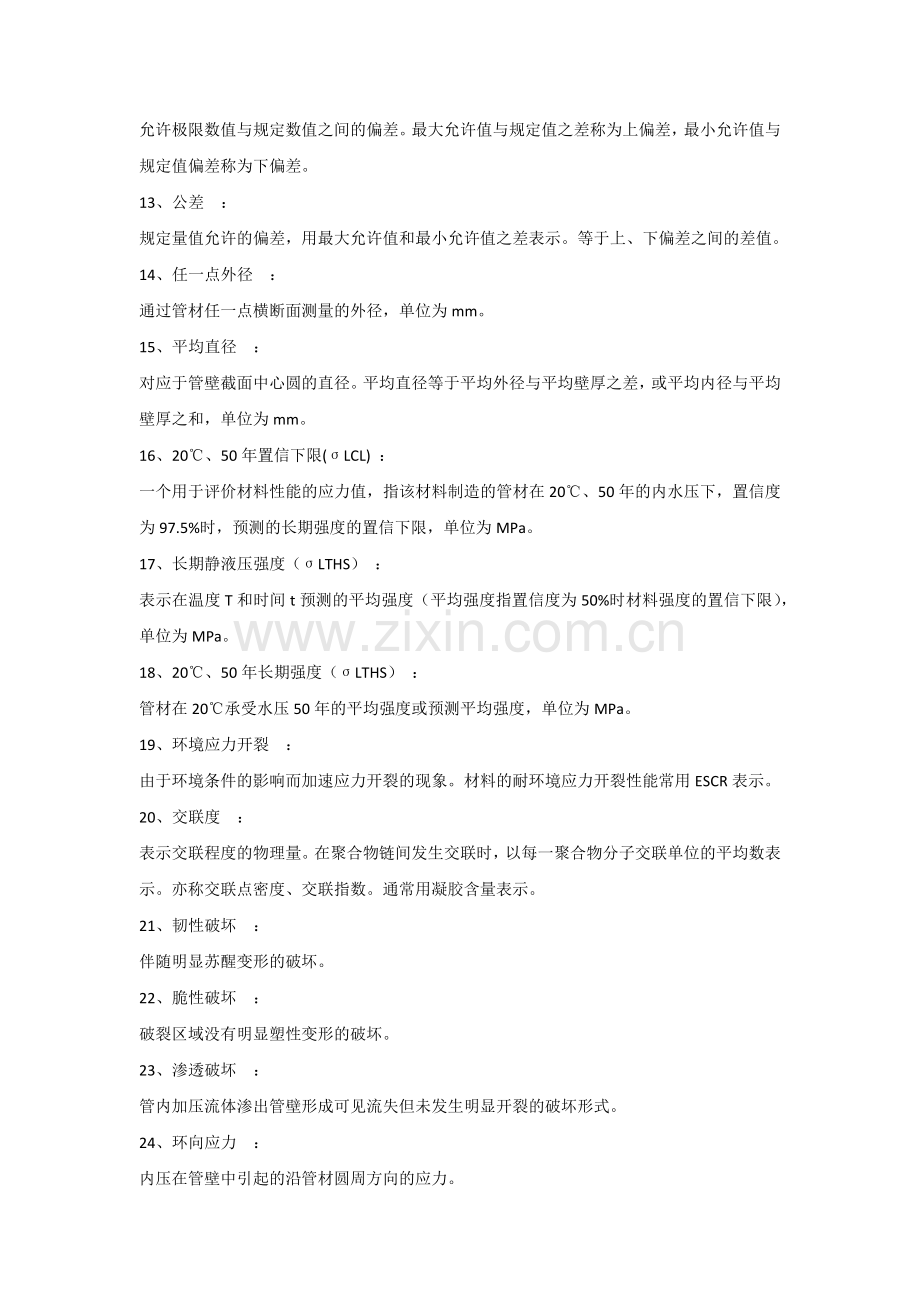 允许极限数值与规定数值之间的偏差。最大允许值与规定值之差称为上偏差，最小允许值与规定值偏差称为下偏差。

13、公差 ：

规定量值允许的偏差，用最大允许值和最小允许值之差表示。等于上、下偏差之间的差值。

14、任一点外径 ：

通过管材任一点横断面测量的外径，单位为mm。

15、平均直径 ：

对应于管壁截面中心圆的直径。平均直径等于平均外径与平均壁厚之差，或平均内径与平均壁厚之和，单位为mm。

16、20℃、50年置信下限(σLCL) ：

一个用于评价材料性能的应力值，指该材料制造的管材在20℃、50年的内水压下，置信度为97.5%时，预测的长期强度的置信下限，单位为MPa。

17、长期静液压强度（σLTHS） ：

表示在温度T和时间t预测的平均强度（平均强度指置信度为50%时材料强度的置信下限），单位为MPa。

18、20℃、50年长期强度（σLTHS） ：

管材在20℃承受水压50年的平均强度或预测平均强度，单位为MPa。

19、环境应力开裂 ：

由于环境条件的影响而加速应力开裂的现象。材料的耐环境应力开裂性能常用ESCR表示。

20、交联度 ：

表示交联程度的物理量。在聚合物链间发生交联时，以每一聚合物分子交联单位的平均数表示。亦称交联点密度、交联指数。通常用凝胶含量表示。

21、韧性破坏 ：

伴随明显苏醒变形的破坏。

22、脆性破坏 ：

破裂区域没有明显塑性变形的破坏。

23、渗透破坏 ：

管内加压流体渗出管壁形成可见流失但未发生明显开裂的破坏形式。

24、环向应力 ：

内压在管壁中引起的沿管材圆周方向的应力。

www.zixin.com.cn